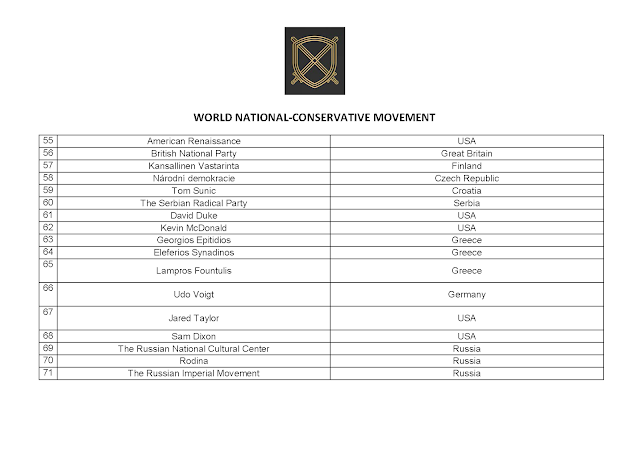 WORLD NATIONAL-CONSERVATIVE MOVEMENT

| | | |
|---|---|---|
| 55 | American Renaissance | USA |
| 56 | British National Party | Great Britain |
| 57 | Kansallinen Vastarinta | Finland |
| 58 | Národní demokracie | Czech Republic |
| 59 | Tom Sunic | Croatia |
| 60 | The Serbian Radical Party | Serbia |
| 61 | David Duke | USA |
| 62 | Kevin McDonald | USA |
| 63 | Georgios Epitidios | Greece |
| 64 | Eleferios Synadinos | Greece |
| 65 | Lampros Fountulis | Greece |
| 66 | Udo Voigt | Germany |
| 67 | Jared Taylor | USA |
| 68 | Sam Dixon | USA |
| 69 | The Russian National Cultural Center | Russia |
| 70 | Rodina | Russia |
| 71 | The Russian Imperial Movement | Russia |